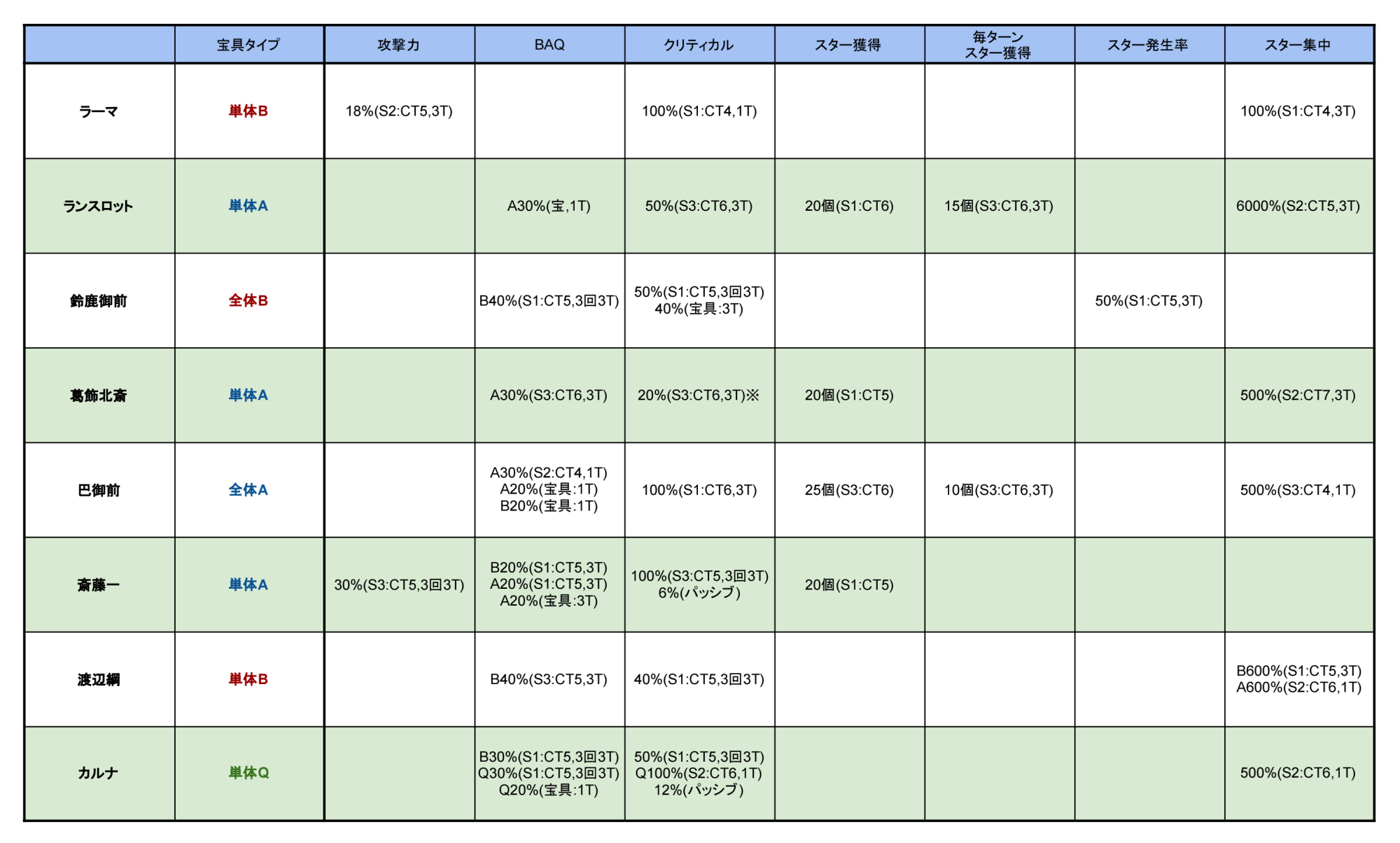 | | 宝具タイプ | 攻撃力 | BAQ | クリティカル | スター獲得 | 毎ターン スター獲得 | スター発生率 | スター集中 |
|---|---|---|---|---|---|---|---|---|
| ラーマ | 単体B | 18%(S2:CT5,3T) | | 100%(S1:CT4,1T) | | | | 100%(S1:CT4,3T) |
| ランスロット | 単体A | | A30%(宝,1T) | 50%(S3:CT6,3T) | 20個(S1:CT6) | 15個(S3:CT6,3T) | | 6000%(S2:CT5,3T) |
| 鈴鹿御前 | 全体B | | B40%(S1:CT5,3回3T) | 50%(S1:CT5,3回3T) 40%(宝具:3T) | | | 50%(S1:CT5,3T) | |
| 葛飾北斎 | 単体A | | A30%(S3:CT6,3T) | 20%(S3:CT6,3T)※ | 20個(S1:CT5) | | | 500%(S2:CT7,3T) |
| 巴御前 | 全体A | | A30%(S2:CT4,1T) A20%(宝具:1T) B20%(宝具:1T) | 100%(S1:CT6,3T) | 25個(S3:CT6) | 10個(S3:CT6,3T) | | 500%(S3:CT4,1T) |
| 斎藤一 | 単体A | 30%(S3:CT5,3回3T) | B20%(S1:CT5,3T) A20%(S1:CT5,3T) A20%(宝具:3T) | 100%(S3:CT5,3回3T) 6%(パッシブ) | 20個(S1:CT5) | | | |
| 渡辺綱 | 単体B | | B40%(S3:CT5,3T) | 40%(S1:CT5,3回3T) | | | | B600%(S1:CT5,3T) A600%(S2:CT6,1T) |
| カルナ | 単体Q | | B30%(S1:CT5,3回3T) Q30%(S1:CT5,3回3T) Q20%(宝具:1T) | 50%(S1:CT5,3回3T) Q100%(S2:CT6,1T) 12%(パッシブ) | | | | 500%(S2:CT6,1T) |